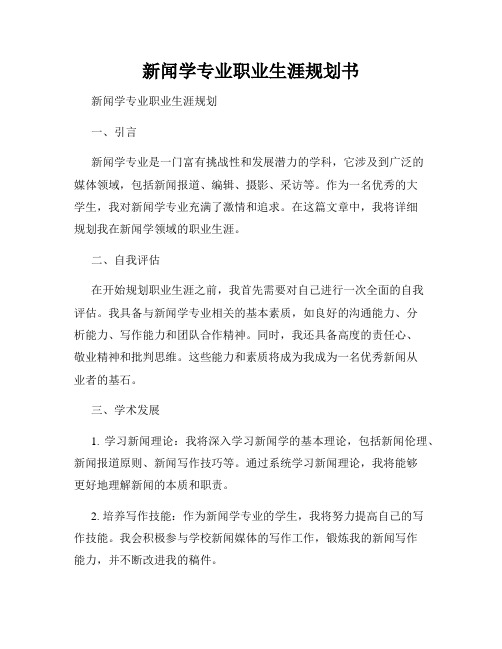 新闻学专业职业生涯规划书

新闻学专业职业生涯规划

一、引言

新闻学专业是一门富有挑战性和发展潜力的学科，它涉及到广泛的媒体领域，包括新闻报道、编辑、摄影、采访等。作为一名优秀的大学生，我对新闻学专业充满了激情和追求。在这篇文章中，我将详细规划我在新闻学领域的职业生涯。

二、自我评估

在开始规划职业生涯之前，我首先需要对自己进行一次全面的自我评估。我具备与新闻学专业相关的基本素质，如良好的沟通能力、分析能力、写作能力和团队合作精神。同时，我还具备高度的责任心、敬业精神和批判思维。这些能力和素质将成为我成为一名优秀新闻从业者的基石。

三、学术发展

1. 学习新闻理论：我将深入学习新闻学的基本理论，包括新闻伦理、新闻报道原则、新闻写作技巧等。通过系统学习新闻理论，我将能够更好地理解新闻的本质和职责。

2. 培养写作技能：作为新闻学专业的学生，我将努力提高自己的写作技能。我会积极参与学校新闻媒体的写作工作，锻炼我的新闻写作能力，并不断改进我的稿件。